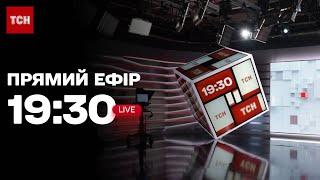 ТСН

ПРЯМИЙ ЕФІР

19:30 LIVE

19:30
ТСН
ТСН
ТСН